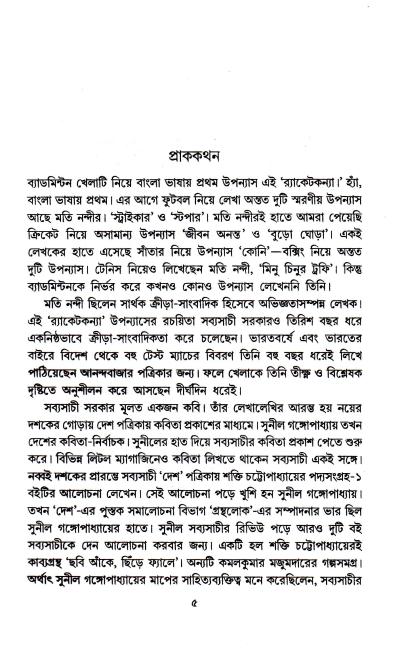 প্রাককথন

ব্যাডমিন্টন খেলাটি নিয়ে বাংলা ভাষায় প্রথম উপন্যাস এই 'র‍্যাকেটকন্যা।' হ্যাঁ, বাংলা ভাষায় প্রথম। এর আগে ফুটবল নিয়ে লেখা অন্তত দুটি স্মরণীয় উপন্যাস আছে মতি নন্দীর। 'স্ট্রাইকার' ও 'স্টপার'। মতি নন্দীরই হাতে আমরা পেয়েছি ক্রিকেট নিয়ে অসামান্য উপন্যাস 'জীবন অনন্ত' ও 'বুড়ো ঘোড়া'। একই লেখকের হাতে এসেছে সাঁতার নিয়ে উপন্যাস 'কোনি'—বক্সিং নিয়ে অন্তত দুটি উপন্যাস। টেনিস নিয়েও লিখেছেন মতি নন্দী, 'মিনু চিনুর ট্রফি'। কিন্তু ব্যাডমিন্টনকে নির্ভর করে কখনও কোনও উপন্যাস লেখেননি তিনি।

মতি নন্দী ছিলেন সার্থক ক্রীড়া-সাংবাদিক হিসেবে অভিজ্ঞতাসম্পন্ন লেখক। এই 'র‍্যাকেটকন্যা' উপন্যাসের রচয়িতা সব্যসাচী সরকারও তিরিশ বছর ধরে একনিষ্ঠভাবে ক্রীড়া-সাংবাদিকতা করে চলেছেন। ভারতবর্ষে এবং ভারতের বাইরে বিদেশ থেকে বহু টেস্ট ম্যাচের বিবরণ তিনি বহু বছর ধরেই লিখে পাঠিয়েছেন আনন্দবাজার পত্রিকার জন্য। ফলে খেলাকে তিনি তীক্ষ্ণ ও বিশ্লেষক দৃষ্টিতে অনুশীলন করে আসছেন দীর্ঘদিন ধরেই।

সব্যসাচী সরকার মূলত একজন কবি। তাঁর লেখালেখির আরম্ভ হয় নয়ের দশকের গোড়ায় দেশ পত্রিকায় কবিতা প্রকাশের মাধ্যমে। সুনীল গঙ্গোপাধ্যায় তখন দেশের কবিতা-নির্বাচক। সুনীলের হাত দিয়ে সব্যসাচীর কবিতা প্রকাশ পেতে শুরু করে। বিভিন্ন লিটল ম্যাগাজিনেও কবিতা লিখতে থাকেন সব্যসাচী একই সঙ্গে। নব্বই দশকের প্রারম্ভে সব্যসাচী 'দেশ' পত্রিকায় শক্তি চট্টোপাধ্যায়ের পদ্যসংগ্রহ-১ বইটির আলোচনা লেখেন। সেই আলোচনা পড়ে খুশি হন সুনীল গঙ্গোপাধ্যায়। তখন 'দেশ'-এর পুস্তক সমালোচনা বিভাগ 'গ্রন্থলোক'-এর সম্পাদনার ভার ছিল সুনীল গঙ্গোপাধ্যায়ের হাতে। সুনীল সব্যসাচীর রিভিউ পড়ে আরও দুটি বই সব্যসাচীকে দেন আলোচনা করবার জন্য। একটি হল শক্তি চট্টোপাধ্যায়েরই কাব্যগ্রন্থ 'ছবি আঁকে, ছিঁড়ে ফ্যালে'। অন্যটি কমলকুমার মজুমদারের গল্পসমগ্র। অর্থাৎ সুনীল গঙ্গোপাধ্যায়ের মাপের সাহিত্যব্যক্তিত্ব মনে করেছিলেন, সব্যসাচীর

৫